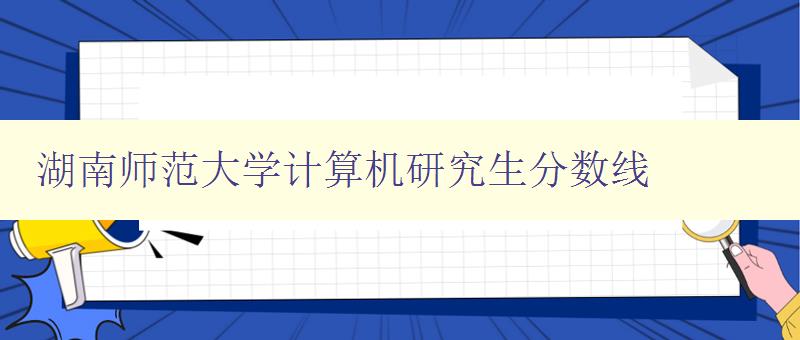 湖南师范大学计算机研究生分数线